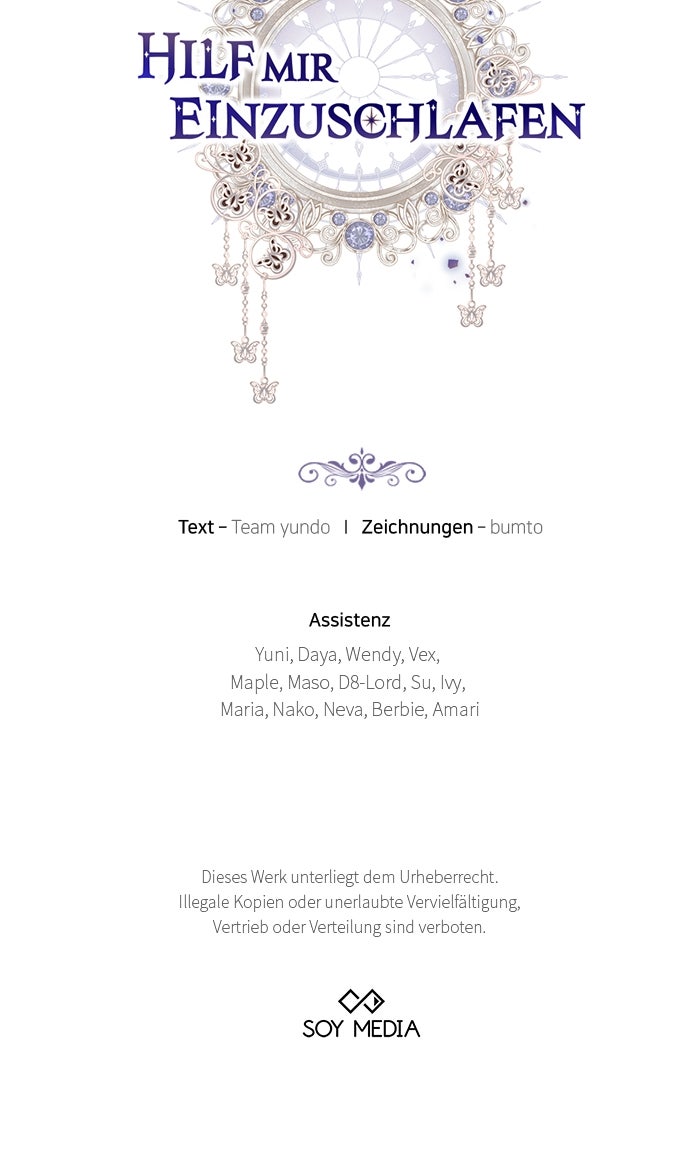 HILF MIR EINZUSCHLAFEN

Text – Team yundo I Zeichnungen – bumto

Assistenz

Yuni, Daya, Wendy, Vex,
Maple, Maso, D8-Lord, Su, Ivy,
Maria, Nako, Neva, Berbie, Amari

Dieses Werk unterliegt dem Urheberrecht. Illegale Kopien oder unerlaubte Vervielfältigung, Vertrieb oder Verteilung sind verboten.

SOY MEDIA